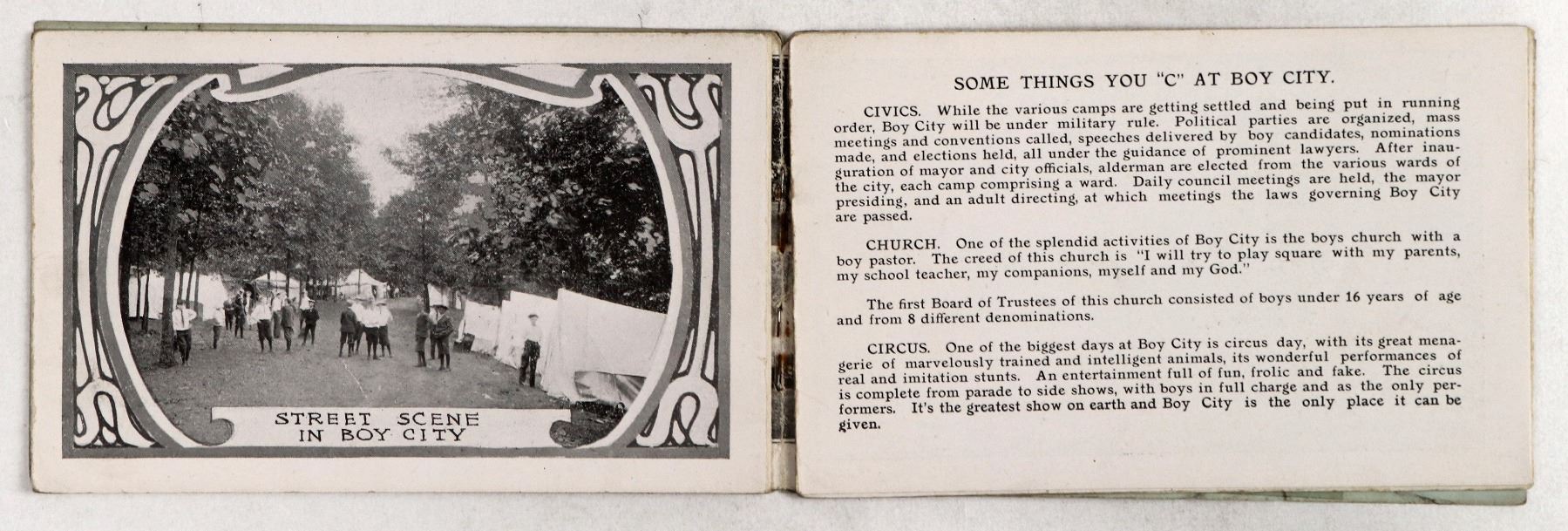 STREET SCENE IN BOY CITY

SOME THINGS YOU "C" AT BOY CITY.

CIVICS. While the various camps are getting settled and being put in running order, Boy City will be under military rule. Political parties are organized, mass meetings and conventions called, speeches delivered by boy candidates, nominations made, and elections held, all under the guidance of prominent lawyers. After inauguration of mayor and city officials, alderman are elected from the various wards of the city, each camp comprising a ward. Daily council meetings are held, the mayor presiding, and an adult directing, at which meetings the laws governing Boy City are passed.

CHURCH. One of the splendid activities of Boy City is the boys church with a boy pastor. The creed of this church is "I will try to play square with my parents, my school teacher, my companions, myself and my God."

The first Board of Trustees of this church consisted of boys under 16 years of age and from 8 different denominations.

CIRCUS. One of the biggest days at Boy City is circus day, with its great menagerie of marvelously trained and intelligent animals, its wonderful performances of real and imitation stunts. An entertainment full of fun, frolic and fake. The circus is complete from parade to side shows, with boys in full charge and as the only performers. It's the greatest show on earth and Boy City is the only place it can be given.